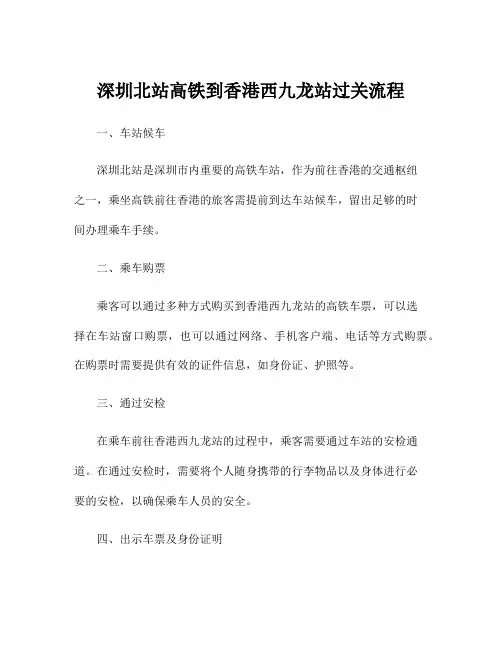 深圳北站高铁到香港西九龙站过关流程

一、车站候车

深圳北站是深圳市内重要的高铁车站，作为前往香港的交通枢纽之一，乘坐高铁前往香港的旅客需提前到达车站候车，留出足够的时间办理乘车手续。

二、乘车购票

乘客可以通过多种方式购买到香港西九龙站的高铁车票，可以选择在车站窗口购票，也可以通过网络、手机客户端、电话等方式购票。在购票时需要提供有效的证件信息，如身份证、护照等。

三、通过安检

在乘车前往香港西九龙站的过程中，乘客需要通过车站的安检通道。在通过安检时，需要将个人随身携带的行李物品以及身体进行必要的安检，以确保乘车人员的安全。

四、出示车票及身份证明